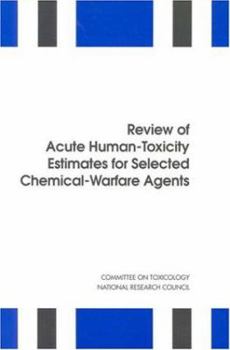 Review of
Acute Human-Toxicity
Estimates for Selected
Chemical-Warfare Agents

COMMITTEE ON TOXICOLOGY
NATIONAL RESEARCH COUNCIL